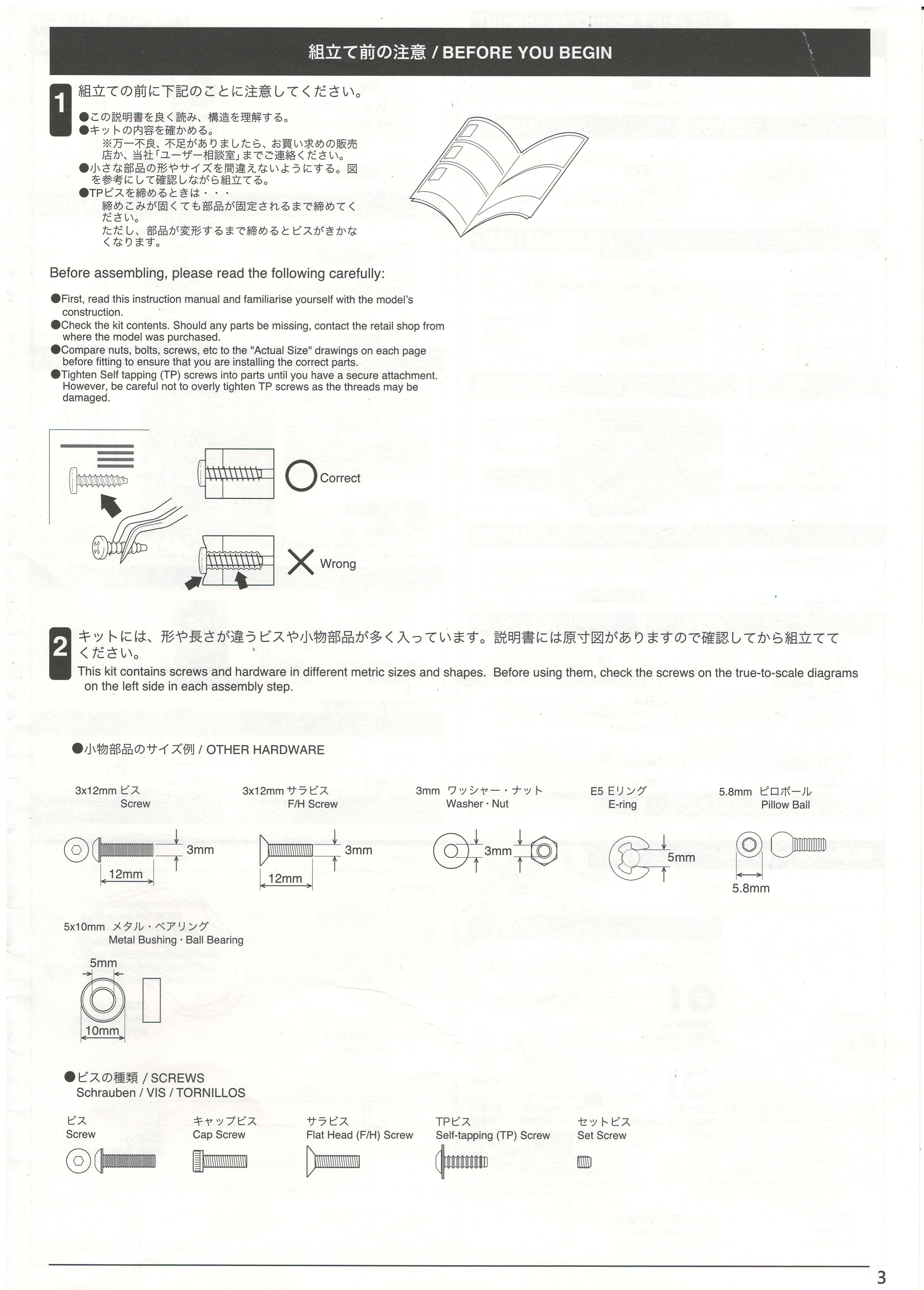 組立て前の注意 / BEFORE YOU BEGIN

1 組立ての前に下記のことに注意してください。

●この説明書を良く読み、構造を理解する。
●キットの内容を確かめる。
※万一不良、不足がありましたら、お買い求めの販売店か、当社「ユーザー相談室」までご連絡ください。
●小さな部品の形やサイズを間違えないようにする。図を参考にして確認しながら組立てる。
●TPビスを締めるときは・・・
締めこみが固くても部品が固定されるまで締めてください。
ただし、部品が変形するまで締めるとビスがきかなくなります。

Before assembling, please read the following carefully:

●First, read this instruction manual and familiarise yourself with the model's construction.
●Check the kit contents. Should any parts be missing, contact the retail shop from where the model was purchased.
●Compare nuts, bolts, screws, etc to the "Actual Size" drawings on each page before fitting to ensure that you are installing the correct parts.
●Tighten Self tapping (TP) screws into parts until you have a secure attachment. However, be careful not to overly tighten TP screws as the threads may be damaged.

Correct

Wrong

2 キットには、形や長さが違うビスや小物部品が多く入っています。説明書には原寸図がありますので確認してから組立ててください。
This kit contains screws and hardware in different metric sizes and shapes. Before using them, check the screws on the true-to-scale diagrams on the left side in each assembly step.

●小物部品のサイズ例 / OTHER HARDWARE

3x12mm ビス
Screw
3mm
12mm

3x12mm サラビス
F/H Screw
3mm
12mm

3mm ワッシャー・ナット
Washer・Nut
3mm

E5 Eリング
E-ring
5mm

5.8mm ピロボール
Pillow Ball
5.8mm

5x10mm メタル・ベアリング
Metal Bushing・Ball Bearing
5mm
10mm

●ビスの種類 / SCREWS
Schrauben / VIS / TORNILLOS

ビス
Screw

キャップビス
Cap Screw

サラビス
Flat Head (F/H) Screw

TPビス
Self-tapping (TP) Screw

セットビス
Set Screw

3